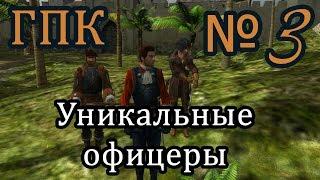 ГПК № 3

Уникальные офицеры